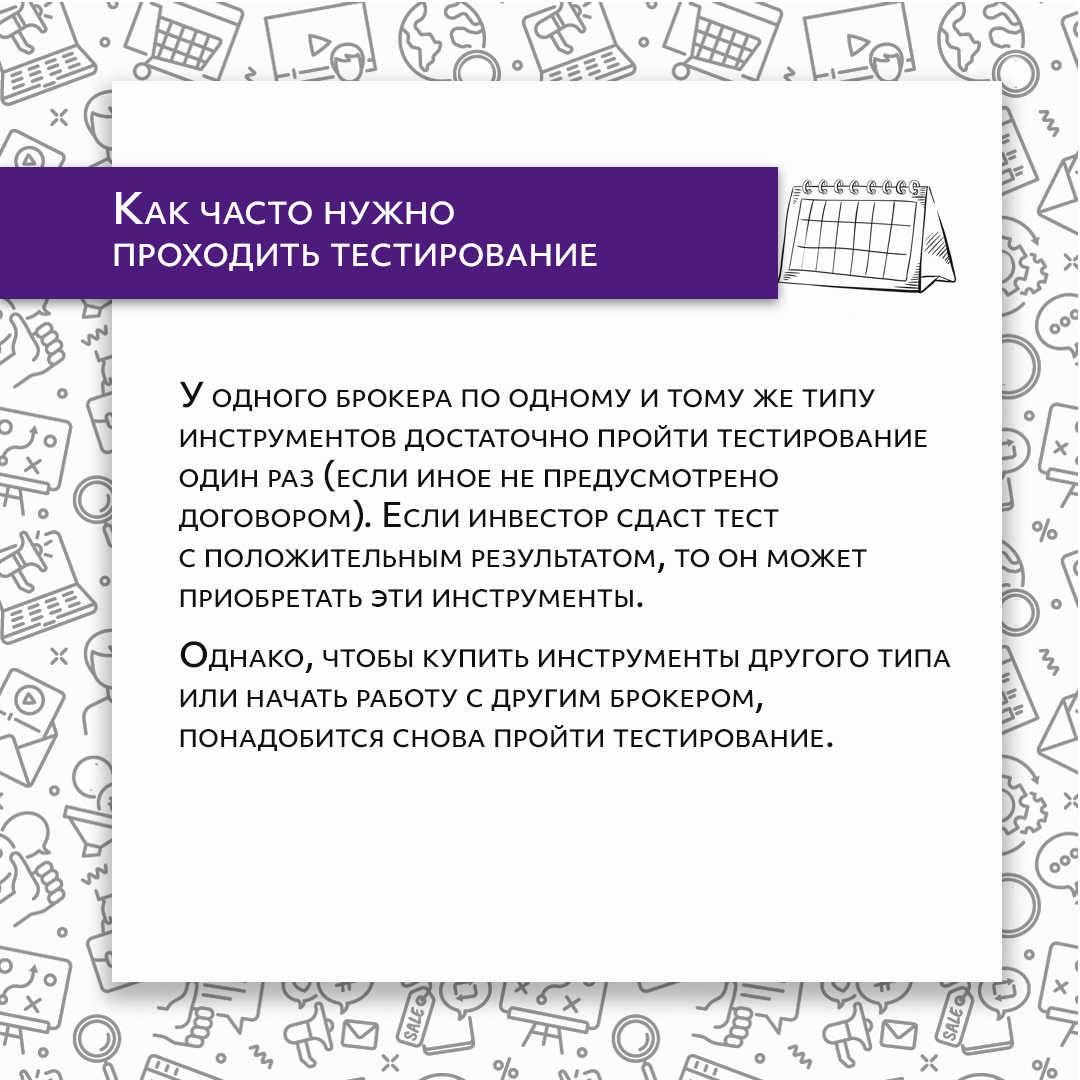 Как часто нужно проходить тестирование

У одного брокера по одному и тому же типу инструментов достаточно пройти тестирование один раз (если иное не предусмотрено договором). Если инвестор сдаст тест с положительным результатом, то он может приобретать эти инструменты.

Однако, чтобы купить инструменты другого типа или начать работу с другим брокером, понадобится снова пройти тестирование.